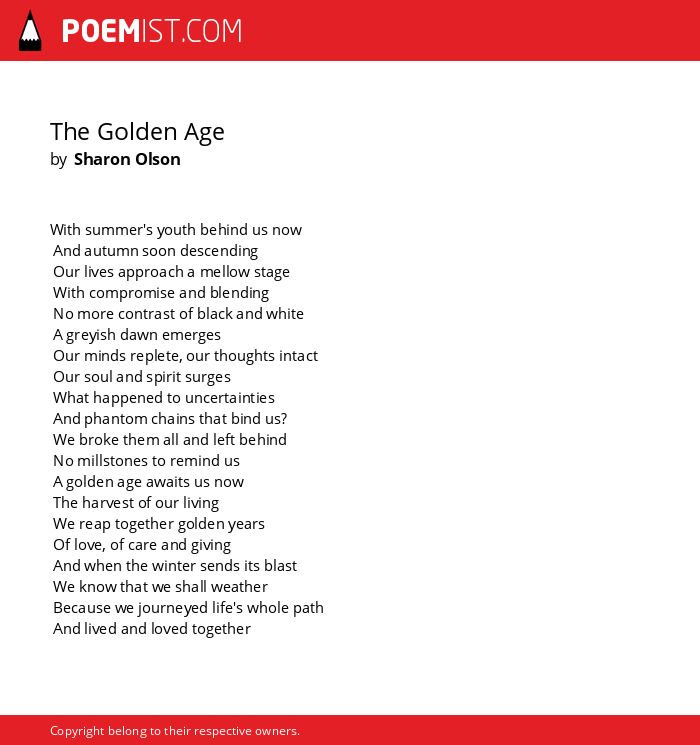 POEMIST.COM

The Golden Age
by Sharon Olson

With summer's youth behind us now
And autumn soon descending
Our lives approach a mellow stage
With compromise and blending
No more contrast of black and white
A greyish dawn emerges
Our minds replete, our thoughts intact
Our soul and spirit surges
What happened to uncertainties
And phantom chains that bind us?
We broke them all and left behind
No millstones to remind us
A golden age awaits us now
The harvest of our living
We reap together golden years
Of love, of care and giving
And when the winter sends its blast
We know that we shall weather
Because we journeyed life's whole path
And lived and loved together

Copyright belong to their respective owners.